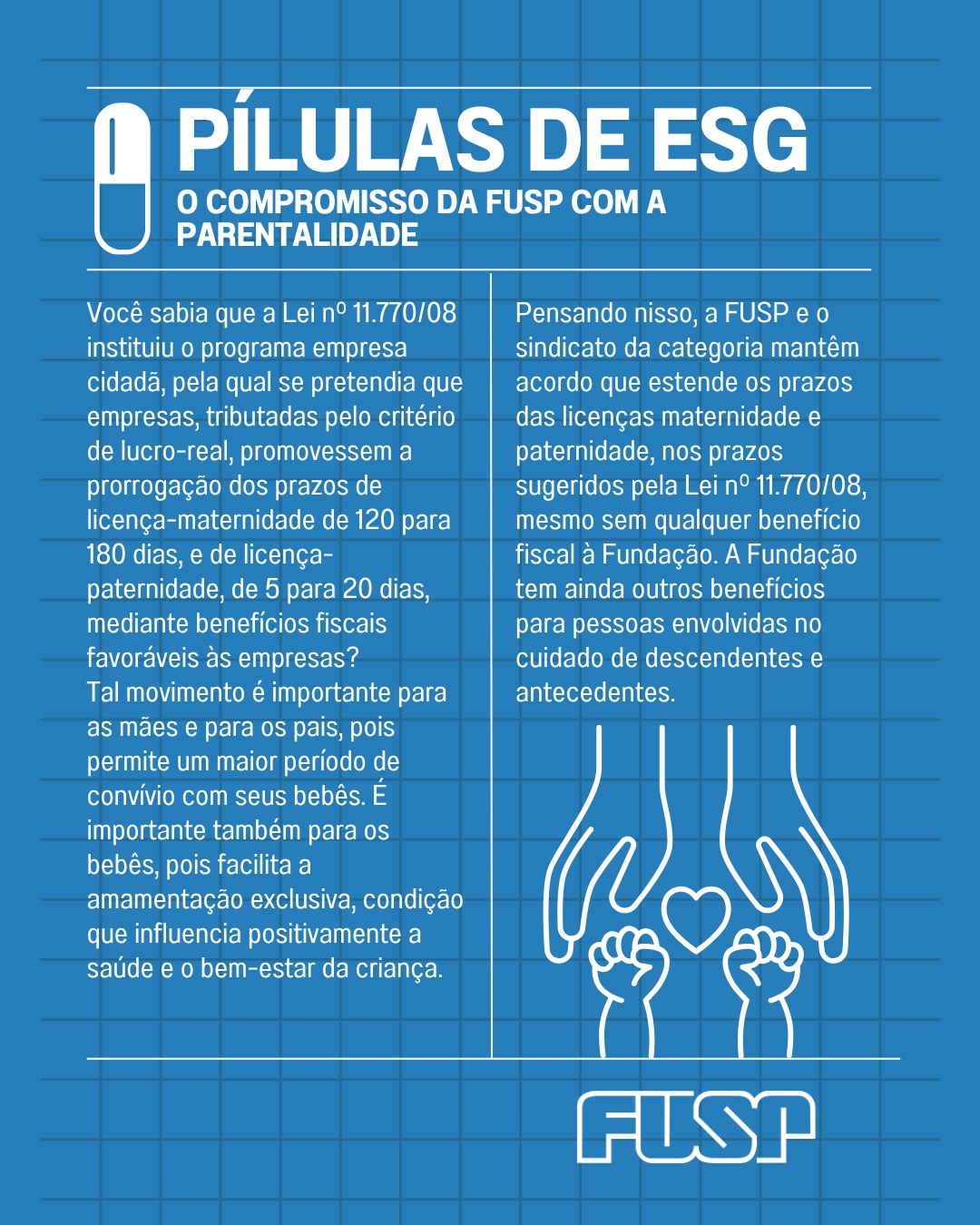 PÍLULAS DE ESG

O COMPROMISSO DA FUSP COM A PARENTALIDADE

Você sabia que a Lei nº 11.770/08 instituiu o programa empresa cidadã, pela qual se pretendia que empresas, tributadas pelo critério de lucro-real, promovessem a prorrogação dos prazos de licença-maternidade de 120 para 180 dias, e de licença-paternidade, de 5 para 20 dias, mediante benefícios fiscais favoráveis às empresas?
Tal movimento é importante para as mães e para os pais, pois permite um maior período de convívio com seus bebês. É importante também para os bebês, pois facilita a amamentação exclusiva, condição que influencia positivamente a saúde e o bem-estar da criança.

Pensando nisso, a FUSP e o sindicato da categoria mantêm acordo que estende os prazos das licenças maternidade e paternidade, nos prazos sugeridos pela Lei nº 11.770/08, mesmo sem qualquer benefício fiscal à Fundação. A Fundação tem ainda outros benefícios para pessoas envolvidas no cuidado de descendentes e antecedentes.

FUSP